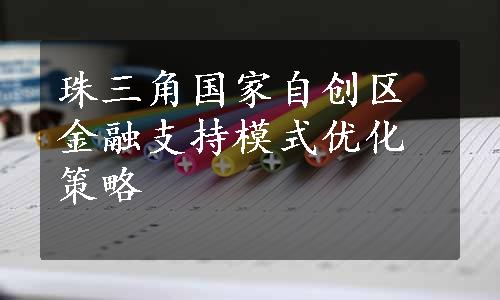 珠三角国家自创区金融支持模式优化策略